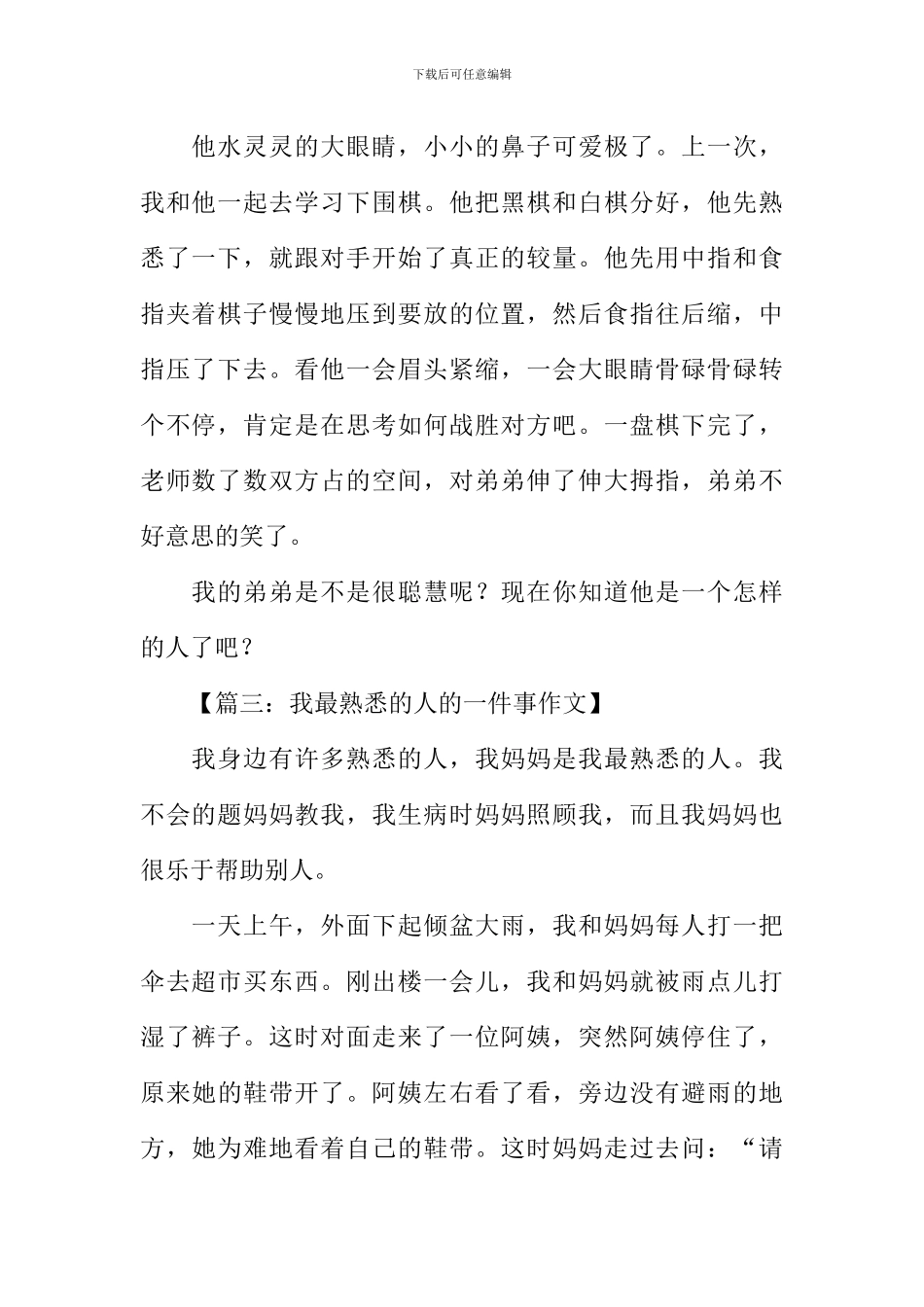 下载后可任意编辑

他水灵灵的大眼睛，小小的鼻子可爱极了。上一次，我和他一起去学习下围棋。他把黑棋和白棋分好，他先熟悉了一下，就跟对手开始了真正的较量。他先用中指和食指夹着棋子慢慢地压到要放的位置，然后食指往后缩，中指压了下去。看他一会眉头紧缩，一会大眼睛骨碌骨碌转个不停，肯定是在思考如何战胜对方吧。一盘棋下完了，老师数了数双方占的空间，对弟弟伸了伸大拇指，弟弟不好意思的笑了。

我的弟弟是不是很聪慧呢？现在你知道他是一个怎样的人了吧？

【篇三：我最熟悉的人的一件事作文】

我身边有许多熟悉的人，我妈妈是我最熟悉的人。我不会的题妈妈教我，我生病时妈妈照顾我，而且我妈妈也很乐于帮助别人。

一天上午，外面下起倾盆大雨，我和妈妈每人打一把伞去超市买东西。刚出楼一会儿，我和妈妈就被雨点儿打湿了裤子。这时对面走来了一位阿姨，突然阿姨停住了，原来她的鞋带开了。阿姨左右看了看，旁边没有避雨的地方，她为难地看着自己的鞋带。这时妈妈走过去问：“请